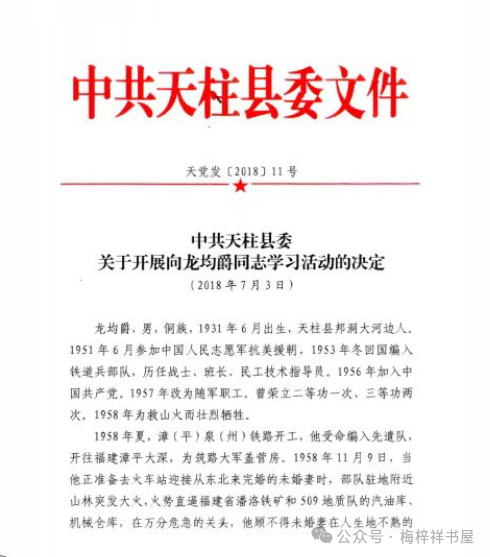 中共天柱县委文件

天党发〔2018〕11号

中共天柱县委
关于开展向龙均爵同志学习活动的决定
（2018年7月3日）

龙均爵，男，侗族，1931年6月出生，天柱县邦洞大河边人。1951年6月参加中国人民志愿军抗美援朝，1953年冬回国编入铁道兵部队，历任战士、班长、民工技术指导员。1956年加入中国共产党。1957年改为随军职工。曾荣立二等功一次、三等功两次。1958年为救山火而壮烈牺牲。

1958年夏，漳（平）泉（州）铁路开工，他受命编入先遣队，开往福建漳平大深，为筑路大军盖营房。1958年11月9日，当他正准备去火车站迎接从东北来完婚的未婚妻时，部队驻地附近山林突发大火，火势直逼福建省潘洛铁矿和509地质队的汽油库、机械仓库，在万分危急的关头，他顾不得未婚妻在人生地不熟的

公众号 · 梅梓祥书屋